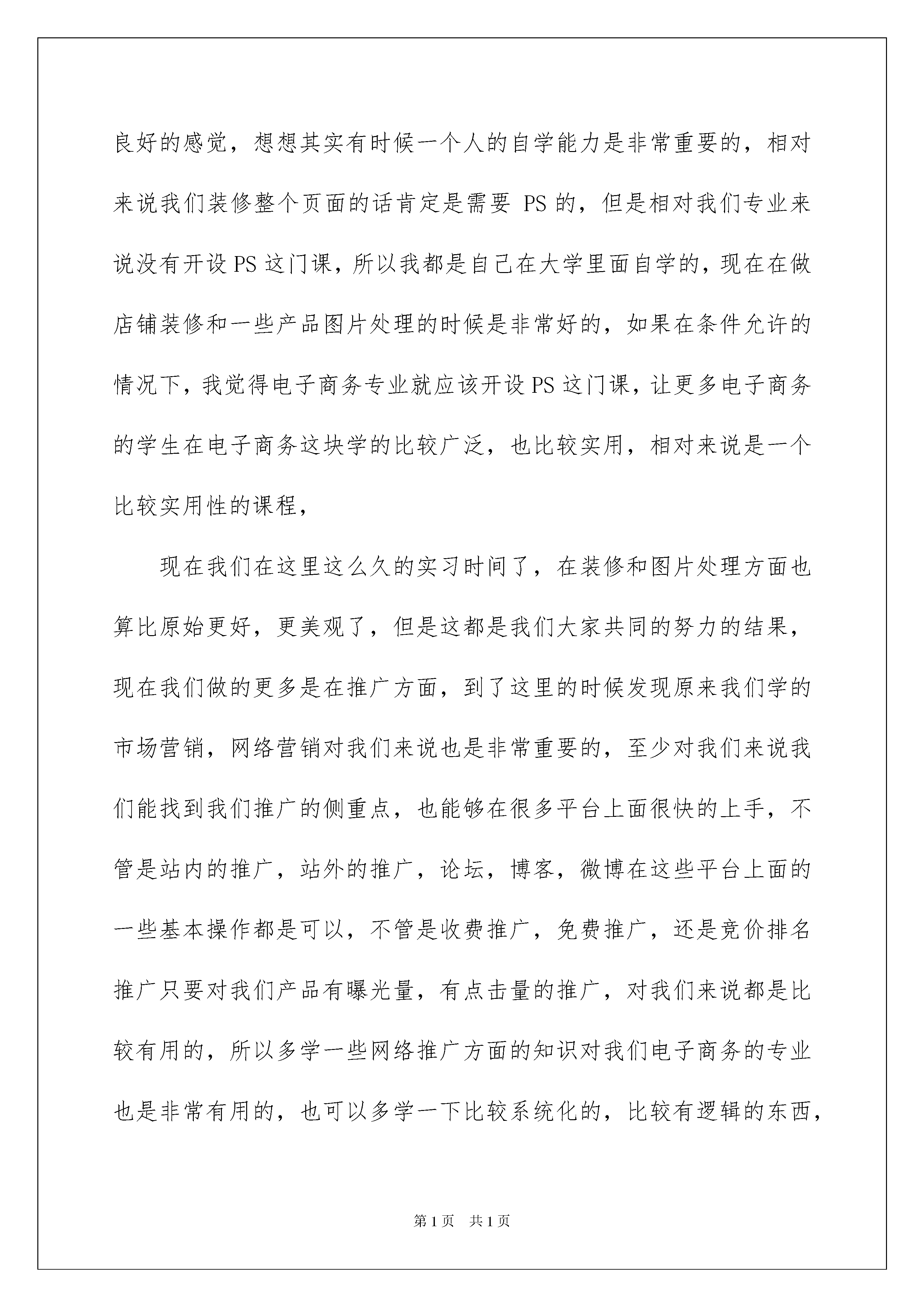 良好的感觉，想想其实有时候一个人的自学能力是非常重要的，相对来说我们装修整个页面的话肯定是需要 PS 的，但是相对我们专业来说没有开设 PS 这门课，所以我都是自己在大学里面自学的，现在在做店铺装修和一些产品图片处理的时候是非常好的，如果在条件允许的情况下，我觉得电子商务专业就应该开设 PS 这门课，让更多电子商务的学生在电子商务这块学的比较广泛，也比较实用，相对来说是一个比较实用性的课程，

现在我们在这里这么久的实习时间了，在装修和图片处理方面也算比原始更好，更美观了，但是这都是我们大家共同的努力的结果，现在我们做的更多是在推广方面，到了这里的时候发现原来我们学的市场营销，网络营销对我们来说也是非常重要的，至少对我们来说我们能找到我们推广的侧重点，也能够在很多平台上面很快的上手，不管是站内的推广，站外的推广，论坛，博客，微博在这些平台上面的一些基本操作都是可以，不管是收费推广，免费推广，还是竞价排名推广只要对我们产品有曝光量，有点击量的推广，对我们来说都是比较有用的，所以多学一些网络推广方面的知识对我们电子商务的专业也是非常有用的，也可以多学一下比较系统化的，比较有逻辑的东西，

第 1 页　共 1 页